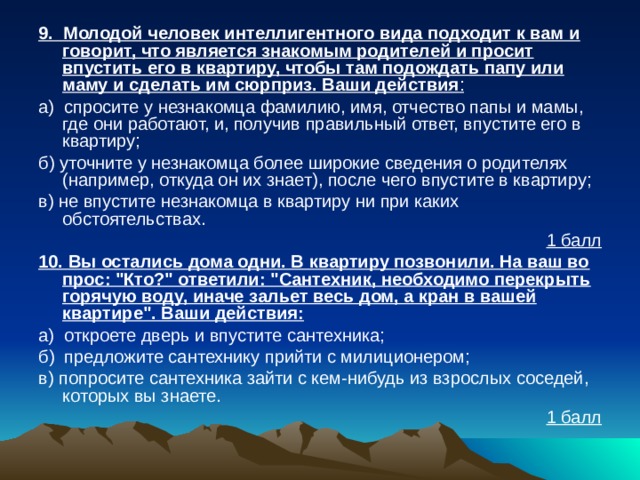 9. Молодой человек интеллигентного вида подходит к вам и говорит, что является знакомым родителей и просит впустить его в квартиру, чтобы там подождать папу или маму и сделать им сюрприз. Ваши действия:

а) спросите у незнакомца фамилию, имя, отчество папы и мамы, где они работают, и, получив правильный ответ, впустите его в квартиру;

б) уточните у незнакомца более широкие сведения о родителях (например, откуда он их знает), после чего впустите в квартиру;

в) не впустите незнакомца в квартиру ни при каких обстоятельствах.

1 балл

10. Вы остались дома одни. В квартиру позвонили. На ваш во прос: "Кто?" ответили: "Сантехник, необходимо перекрыть горячую воду, иначе зальет весь дом, а кран в вашей квартире". Ваши действия:

а) откроете дверь и впустите сантехника;

б) предложите сантехнику прийти с милиционером;

в) попросите сантехника зайти с кем-нибудь из взрослых соседей, которых вы знаете.

1 балл